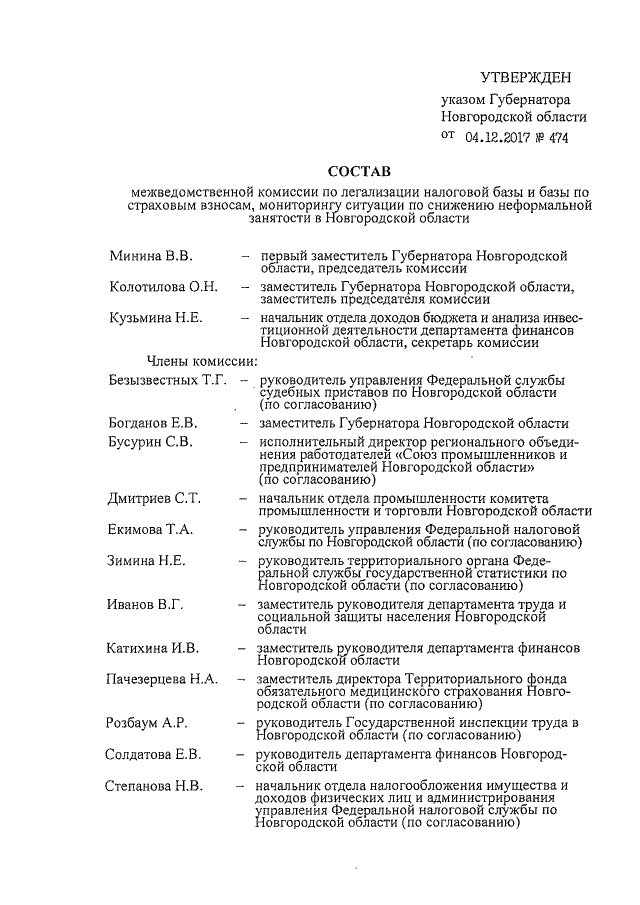 УТВЕРЖДЕН
указом Губернатора
Новгородской области
от 04.12.2017 № 474

СОСТАВ
межведомственной комиссии по легализации налоговой базы и базы по страховым взносам, мониторингу ситуации по снижению неформальной занятости в Новгородской области

Минина В.В. – первый заместитель Губернатора Новгородской области, председатель комиссии

Колотилова О.Н. – заместитель Губернатора Новгородской области, заместитель председателя комиссии

Кузьмина Н.Е. – начальник отдела доходов бюджета и анализа инвестиционной деятельности департамента финансов Новгородской области, секретарь комиссии

Члены комиссии:

Безызвестных Т.Г. – руководитель управления Федеральной службы судебных приставов по Новгородской области (по согласованию)

Богданов Е.В. – заместитель Губернатора Новгородской области

Бусурин С.В. – исполнительный директор регионального объединения работодателей «Союз промышленников и предпринимателей Новгородской области» (по согласованию)

Дмитриев С.Т. – начальник отдела промышленности комитета промышленности и торговли Новгородской области

Екимова Т.А. – руководитель управления Федеральной налоговой службы по Новгородской области (по согласованию)

Зимина Н.Е. – руководитель территориального органа Федеральной службы государственной статистики по Новгородской области (по согласованию)

Иванов В.Г. – заместитель руководителя департамента труда и социальной защиты населения Новгородской области

Катихина И.В. – заместитель руководителя департамента финансов Новгородской области

Пачезерцева Н.А. – заместитель директора Территориального фонда обязательного медицинского страхования Новгородской области (по согласованию)

Розбаум А.Р. – руководитель Государственной инспекции труда в Новгородской области (по согласованию)

Солдатова Е.В. – руководитель департамента финансов Новгородской области

Степанова Н.В. – начальник отдела налогообложения имущества и доходов физических лиц и администрирования управления Федеральной налоговой службы по Новгородской области (по согласованию)